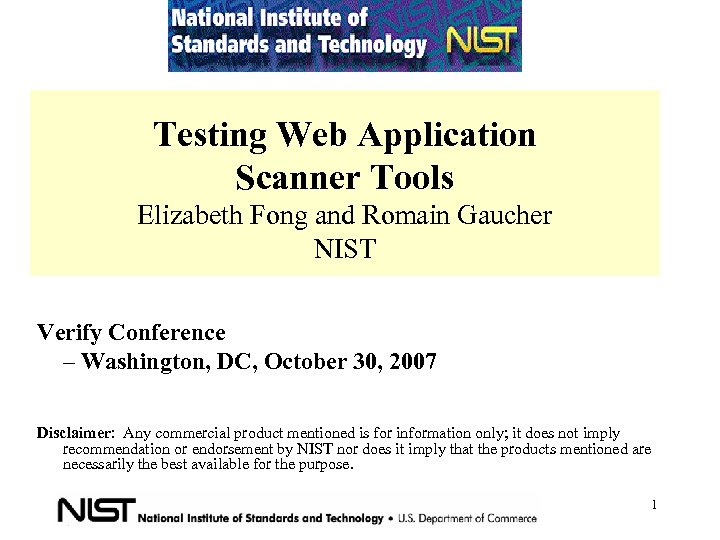 National Institute of
Standards and Technology NIST

Testing Web Application
Scanner Tools
Elizabeth Fong and Romain Gaucher
NIST

Verify Conference
– Washington, DC, October 30, 2007

Disclaimer: Any commercial product mentioned is for information only; it does not imply recommendation or endorsement by NIST nor does it imply that the products mentioned are necessarily the best available for the purpose.

NIST National Institute of Standards and Technology • U.S. Department of Commerce

1